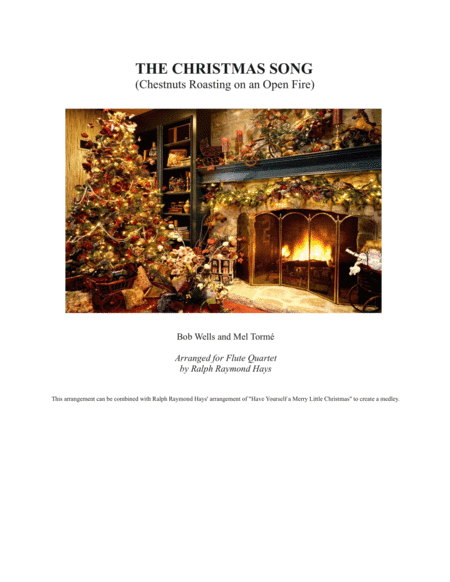 THE CHRISTMAS SONG
(Chestnuts Roasting on an Open Fire)

Bob Wells and Mel Tormé

Arranged for Flute Quartet
by Ralph Raymond Hays

This arrangement can be combined with Ralph Raymond Hays' arrangement of "Have Yourself a Merry Little Christmas" to create a medley.